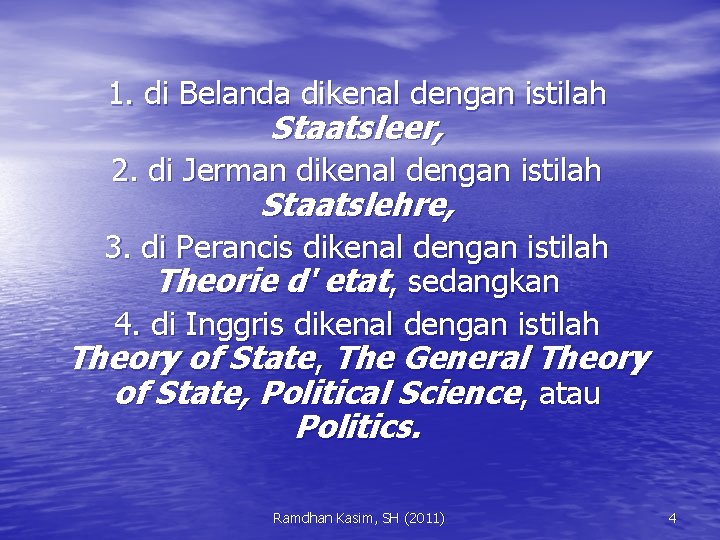 1. di Belanda dikenal dengan istilah Staatsleer,

2. di Jerman dikenal dengan istilah Staatslehre,

3. di Perancis dikenal dengan istilah Theorie d' etat, sedangkan

4. di Inggris dikenal dengan istilah Theory of State, The General Theory of State, Political Science, atau Politics.

Ramdhan Kasim, SH (2011)

4